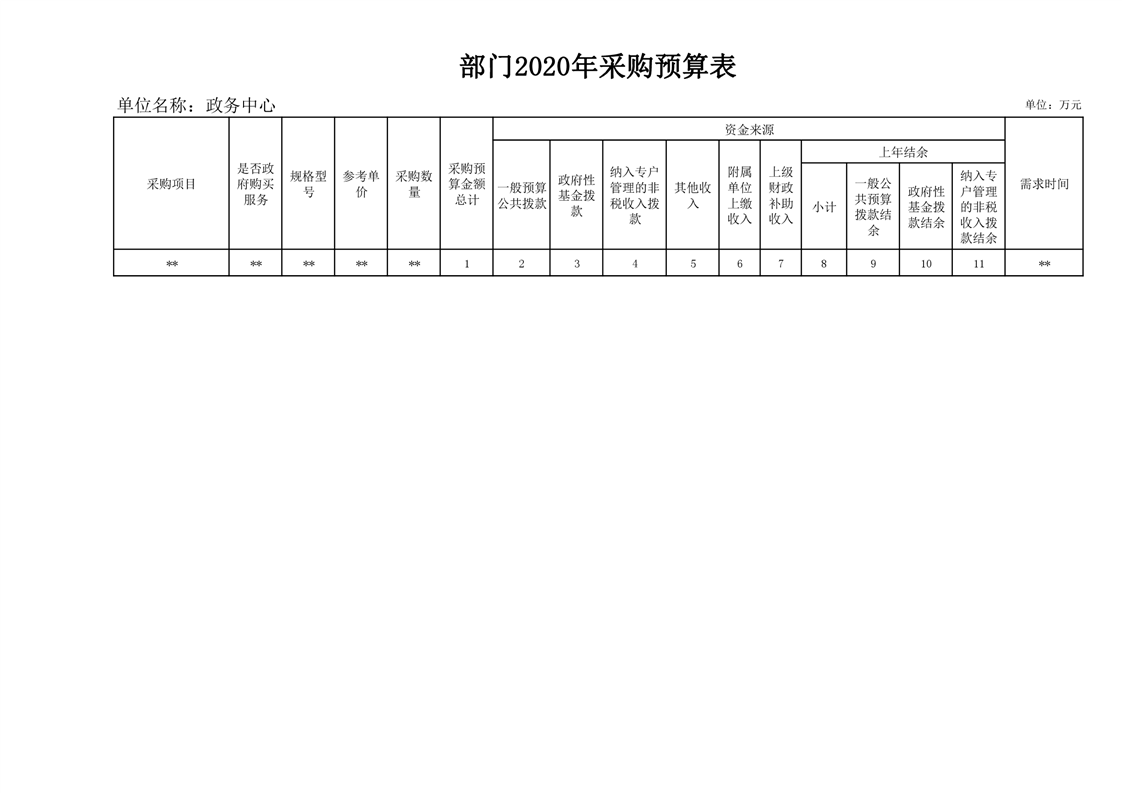 部门2020年采购预算表

单位名称：政务中心

单位：万元

| 采购项目 | 是否政府购买服务 | 规格型号 | 参考单价 | 采购数量 | 采购预算金额总计 | 资金来源 | | | | | | | | | | 需求时间 |
|---|---|---|---|---|---|---|---|---|---|---|---|---|---|---|---|---|
| | | | | | | 一般预算公共拨款 | 政府性基金拨款 | 纳入专户管理的非税收入拨款 | 其他收入 | 附属单位上缴收入 | 上级财政补助收入 | 上年结余 | | | | |
| | | | | | | | | | | | | 小计 | 一般公共预算拨款结余 | 政府性基金拨款结余 | 纳入专户管理的非税收入拨款结余 | |
| ** | ** | ** | ** | ** | 1 | 2 | 3 | 4 | 5 | 6 | 7 | 8 | 9 | 10 | 11 | ** |